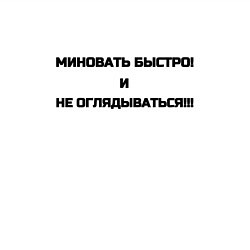 МИНОВАТЬ БЫСТРО!
И
НЕ ОГЛЯДЫВАТЬСЯ!!!